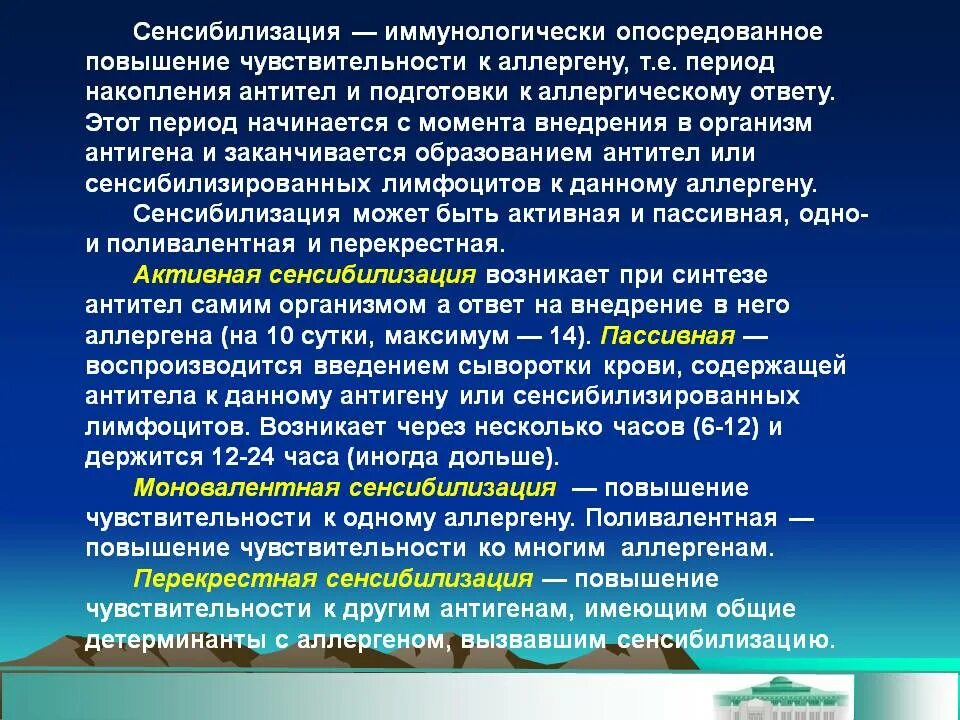 Сенсибилизация — иммунологически опосредованное повышение чувствительности к аллергену, т.е. период накопления антител и подготовки к аллергическому ответу. Этот период начинается с момента внедрения в организм антигена и заканчивается образованием антител или сенсибилизированных лимфоцитов к данному аллергену.

Сенсибилизация может быть активная и пассивная, одно- и поливалентная и перекрестная.

Активная сенсибилизация возникает при синтезе антител самим организмом а ответ на внедрение в него аллергена (на 10 сутки, максимум — 14). Пассивная — воспроизводится введением сыворотки крови, содержащей антитела к данному антигену или сенсибилизированных лимфоцитов. Возникает через несколько часов (6-12) и держится 12-24 часа (иногда дольше).

Моновалентная сенсибилизация — повышение чувствительности к одному аллергену. Поливалентная — повышение чувствительности ко многим аллергенам.

Перекрестная сенсибилизация — повышение чувствительности к другим антигенам, имеющим общие детерминанты с аллергеном, вызвавшим сенсибилизацию.